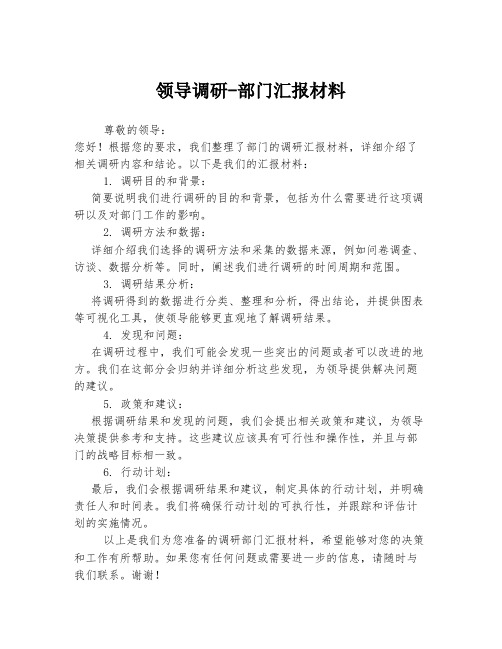 领导调研-部门汇报材料

尊敬的领导：

您好！根据您的要求，我们整理了部门的调研汇报材料，详细介绍了相关调研内容和结论。以下是我们的汇报材料：

1. 调研目的和背景：

简要说明我们进行调研的目的和背景，包括为什么需要进行这项调研以及对部门工作的影响。

2. 调研方法和数据：

详细介绍我们选择的调研方法和采集的数据来源，例如问卷调查、访谈、数据分析等。同时，阐述我们进行调研的时间周期和范围。

3. 调研结果分析：

将调研得到的数据进行分类、整理和分析，得出结论，并提供图表等可视化工具，使领导能够更直观地了解调研结果。

4. 发现和问题：

在调研过程中，我们可能会发现一些突出的问题或者可以改进的地方。我们在这部分会归纳并详细分析这些发现，为领导提供解决问题的建议。

5. 政策和建议：

根据调研结果和发现的问题，我们会提出相关政策和建议，为领导决策提供参考和支持。这些建议应该具有可行性和操作性，并且与部门的战略目标相一致。

6. 行动计划：

最后，我们会根据调研结果和建议，制定具体的行动计划，并明确责任人和时间表。我们将确保行动计划的可执行性，并跟踪和评估计划的实施情况。

以上是我们为您准备的调研部门汇报材料，希望能够对您的决策和工作有所帮助。如果您有任何问题或需要进一步的信息，请随时与我们联系。谢谢！